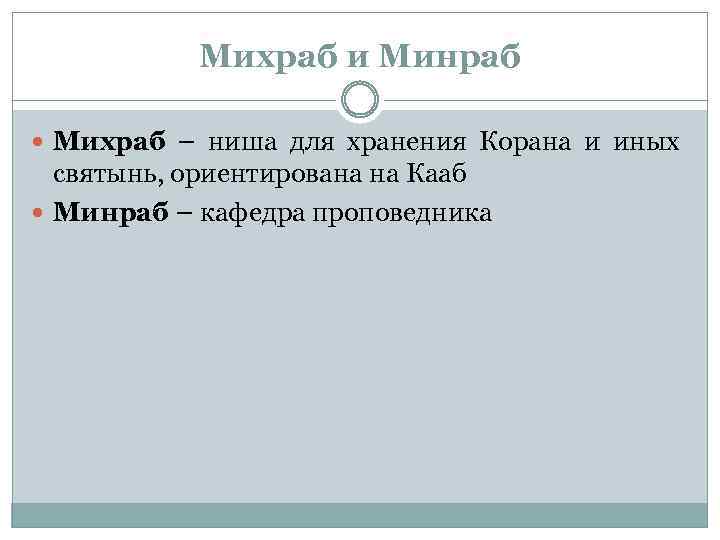 Михраб и Минраб

• Михраб – ниша для хранения Корана и иных святынь, ориентирована на Кааб
• Минраб – кафедра проповедника